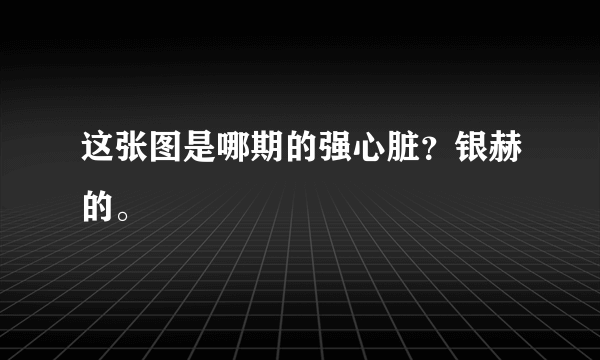 这张图是哪期的强心脏？银赫的。